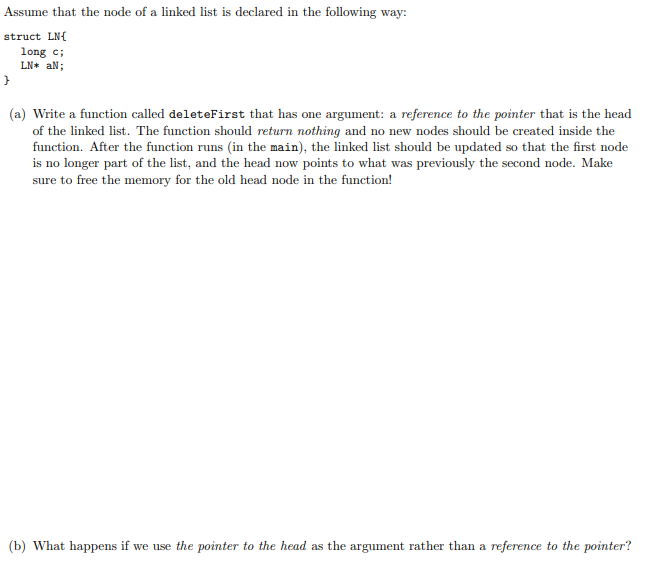 Assume that the node of a linked list is declared in the following way:

struct LN{
  long c;
  LN* aN;
}

(a) Write a function called deleteFirst that has one argument: a reference to the pointer that is the head of the linked list. The function should return nothing and no new nodes should be created inside the function. After the function runs (in the main), the linked list should be updated so that the first node is no longer part of the list, and the head now points to what was previously the second node. Make sure to free the memory for the old head node in the function!

(b) What happens if we use the pointer to the head as the argument rather than a reference to the pointer?